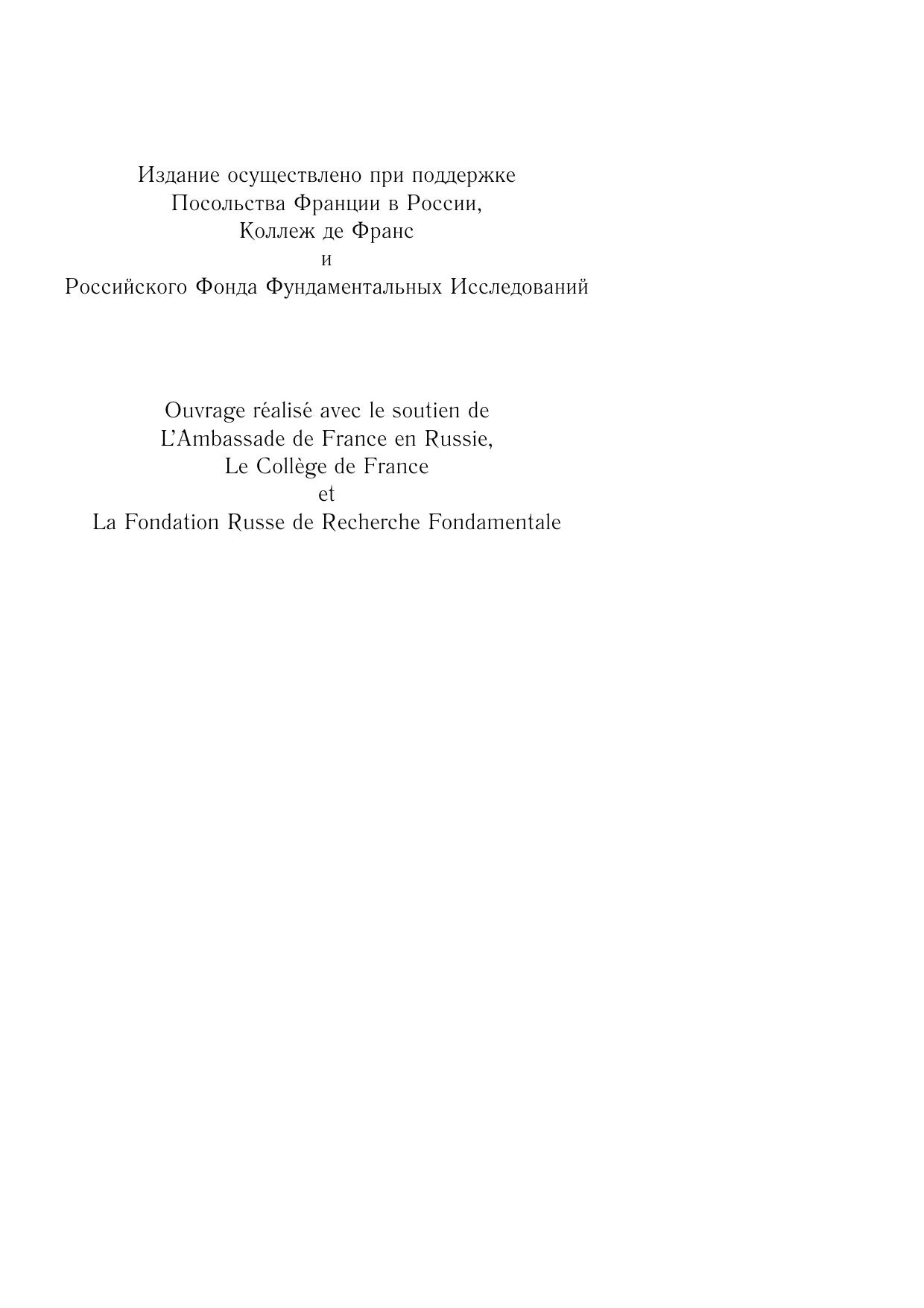 Издание осуществлено при поддержке
Посольства Франции в России,
Коллеж де Франс
и
Российского Фонда Фундаментальных Исследований

Ouvrage réalisé avec le soutien de
L'Ambassade de France en Russie,
Le Collège de France
et
La Fondation Russe de Recherche Fondamentale